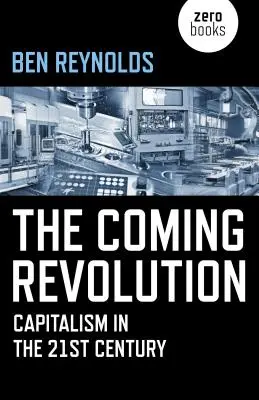 zero
books

BEN REYNOLDS

THE COMING REVOLUTION

CAPITALISM IN THE 21ST CENTURY